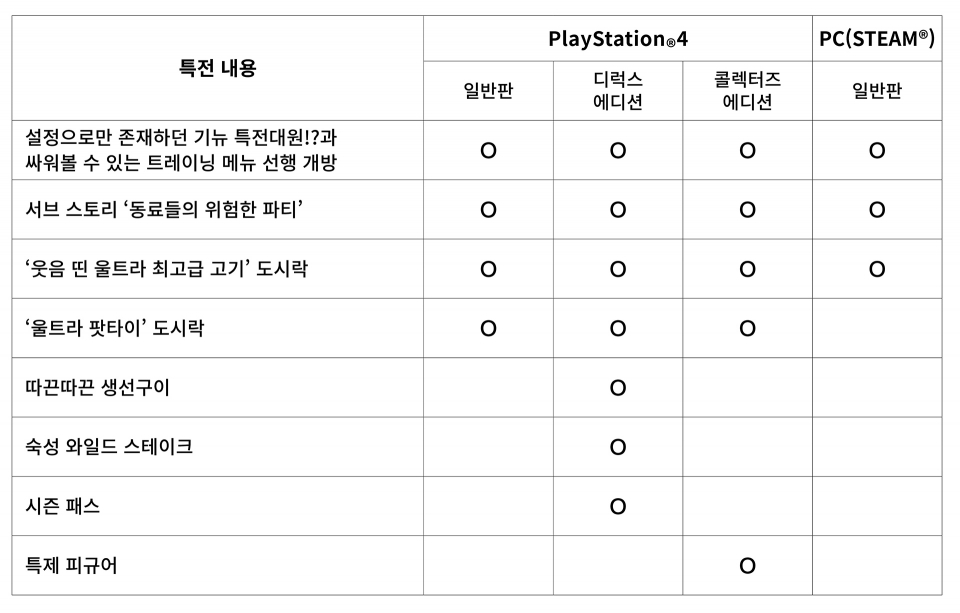 | 특전 내용 | PlayStation®4 | | | PC(STEAM®) |
|---|---|---|---|---|
| | 일반판 | 디럭스 에디션 | 콜렉터즈 에디션 | 일반판 |
| 설정으로만 존재하던 기뉴 특전대원!?과 싸워볼 수 있는 트레이닝 메뉴 선행 개방 | O | O | O | O |
| 서브 스토리 '동료들의 위험한 파티' | O | O | O | O |
| '웃음 띤 울트라 최고급 고기' 도시락 | O | O | O | O |
| '울트라 팟타이' 도시락 | O | O | O | |
| 따끈따끈 생선구이 | | O | | |
| 숙성 와일드 스테이크 | | O | | |
| 시즌 패스 | | O | | |
| 특제 피규어 | | | O | |